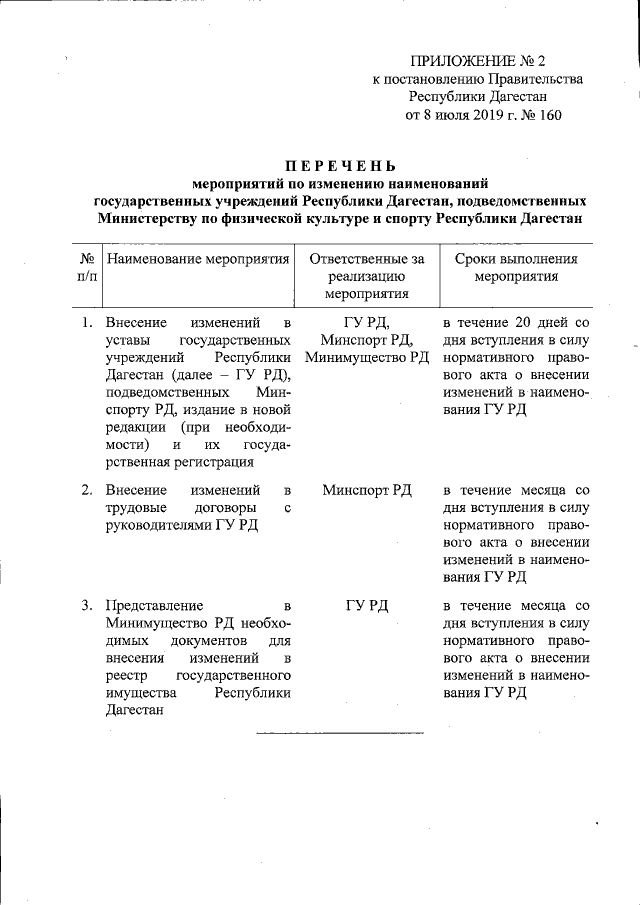 ПРИЛОЖЕНИЕ № 2
к постановлению Правительства
Республики Дагестан
от 8 июля 2019 г. № 160

ПЕРЕЧЕНЬ
мероприятий по изменению наименований
государственных учреждений Республики Дагестан, подведомственных
Министерству по физической культуре и спорту Республики Дагестан

| № п/п | Наименование мероприятия | Ответственные за реализацию мероприятия | Сроки выполнения мероприятия |
|---|---|---|---|
| 1. | Внесение изменений в уставы государственных учреждений Республики Дагестан (далее – ГУ РД), подведомственных Минспорту РД, издание в новой редакции (при необходимости) и их государственная регистрация | ГУ РД, Минспорт РД, Минимущество РД | в течение 20 дней со дня вступления в силу нормативного правового акта о внесении изменений в наименования ГУ РД |
| 2. | Внесение изменений в трудовые договоры с руководителями ГУ РД | Минспорт РД | в течение месяца со дня вступления в силу нормативного правового акта о внесении изменений в наименования ГУ РД |
| 3. | Представление в Минимущество РД необходимых документов для внесения изменений в реестр государственного имущества Республики Дагестан | ГУ РД | в течение месяца со дня вступления в силу нормативного правового акта о внесении изменений в наименования ГУ РД |